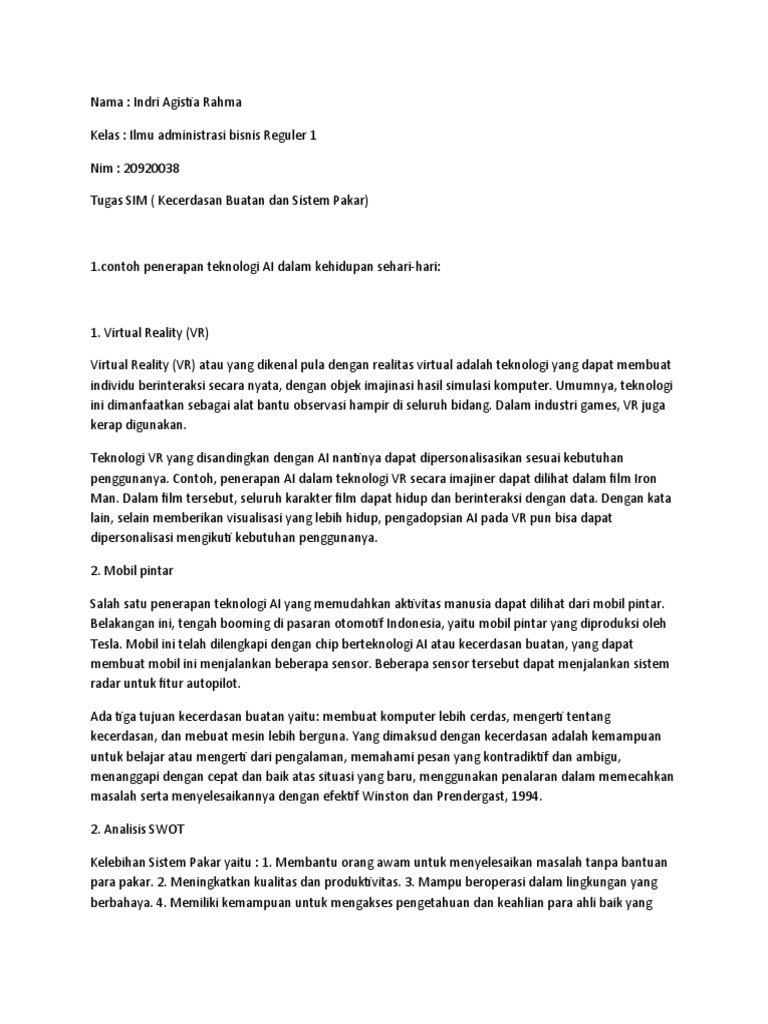 Nama : Indri Agistia Rahma

Kelas : Ilmu administrasi bisnis Reguler 1

Nim : 20920038

Tugas SIM ( Kecerdasan Buatan dan Sistem Pakar)

1.contoh penerapan teknologi AI dalam kehidupan sehari-hari:

1. Virtual Reality (VR)

Virtual Reality (VR) atau yang dikenal pula dengan realitas virtual adalah teknologi yang dapat membuat individu berinteraksi secara nyata, dengan objek imajinasi hasil simulasi komputer. Umumnya, teknologi ini dimanfaatkan sebagai alat bantu observasi hampir di seluruh bidang. Dalam industri games, VR juga kerap digunakan.

Teknologi VR yang disandingkan dengan AI nantinya dapat dipersonalisasikan sesuai kebutuhan penggunanya. Contoh, penerapan AI dalam teknologi VR secara imajiner dapat dilihat dalam film Iron Man. Dalam film tersebut, seluruh karakter film dapat hidup dan berinteraksi dengan data. Dengan kata lain, selain memberikan visualisasi yang lebih hidup, pengadopsian AI pada VR pun bisa dapat dipersonalisasi mengikuti kebutuhan penggunanya.

2. Mobil pintar

Salah satu penerapan teknologi AI yang memudahkan aktivitas manusia dapat dilihat dari mobil pintar. Belakangan ini, tengah booming di pasaran otomotif Indonesia, yaitu mobil pintar yang diproduksi oleh Tesla. Mobil ini telah dilengkapi dengan chip berteknologi AI atau kecerdasan buatan, yang dapat membuat mobil ini menjalankan beberapa sensor. Beberapa sensor tersebut dapat menjalankan sistem radar untuk fitur autopilot.

Ada tiga tujuan kecerdasan buatan yaitu: membuat komputer lebih cerdas, mengerti tentang kecerdasan, dan mebuat mesin lebih berguna. Yang dimaksud dengan kecerdasan adalah kemampuan untuk belajar atau mengerti dari pengalaman, memahami pesan yang kontradiktif dan ambigu, menanggapi dengan cepat dan baik atas situasi yang baru, menggunakan penalaran dalam memecahkan masalah serta menyelesaikannya dengan efektif Winston dan Prendergast, 1994.

2. Analisis SWOT

Kelebihan Sistem Pakar yaitu : 1. Membantu orang awam untuk menyelesaikan masalah tanpa bantuan para pakar. 2. Meningkatkan kualitas dan produktivitas. 3. Mampu beroperasi dalam lingkungan yang berbahaya. 4. Memiliki kemampuan untuk mengakses pengetahuan dan keahlian para ahli baik yang